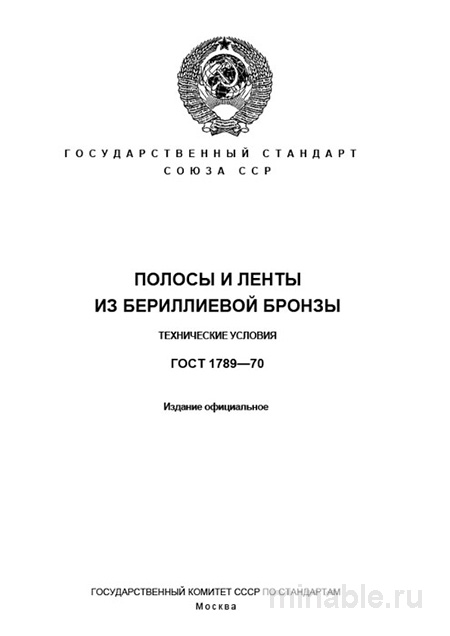 ГОСУДАРСТВЕННЫЙ СТАНДАРТ
СОЮЗА ССР

ПОЛОСЫ И ЛЕНТЫ
ИЗ БЕРИЛЛИЕВОЙ БРОНЗЫ

ТЕХНИЧЕСКИЕ УСЛОВИЯ

ГОСТ 1789—70

Издание официальное

ГОСУДАРСТВЕННЫЙ КОМИТЕТ СССР ПО СТАНДАРТАМ
Москва

minable.ru